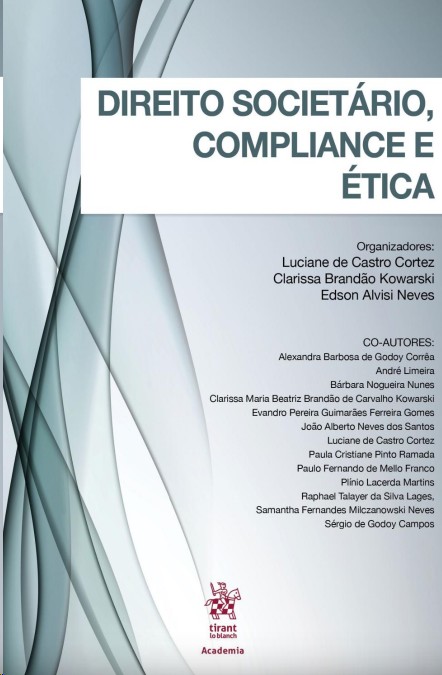 DIREITO SOCIETÁRIO, COMPLIANCE E ÉTICA

Organizadores:
Luciane de Castro Cortez
Clarissa Brandão Kowarski
Edson Alvisi Neves

CO-AUTORES:
Alexandra Barbosa de Godoy Corrêa
André Limeira
Bárbara Nogueira Nunes
Clarissa Maria Beatriz Brandão de Carvalho Kowarski
Evandro Pereira Guimarães Ferreira Gomes
João Alberto Neves dos Santos
Luciane de Castro Cortez
Paula Cristiane Pinto Ramada
Paulo Fernando de Mello Franco
Plínio Lacerda Martins
Raphael Talayer da Silva Lages,
Samantha Fernandes Milczanowski Neves
Sérgio de Godoy Campos

tirant
lo blanch
Academia